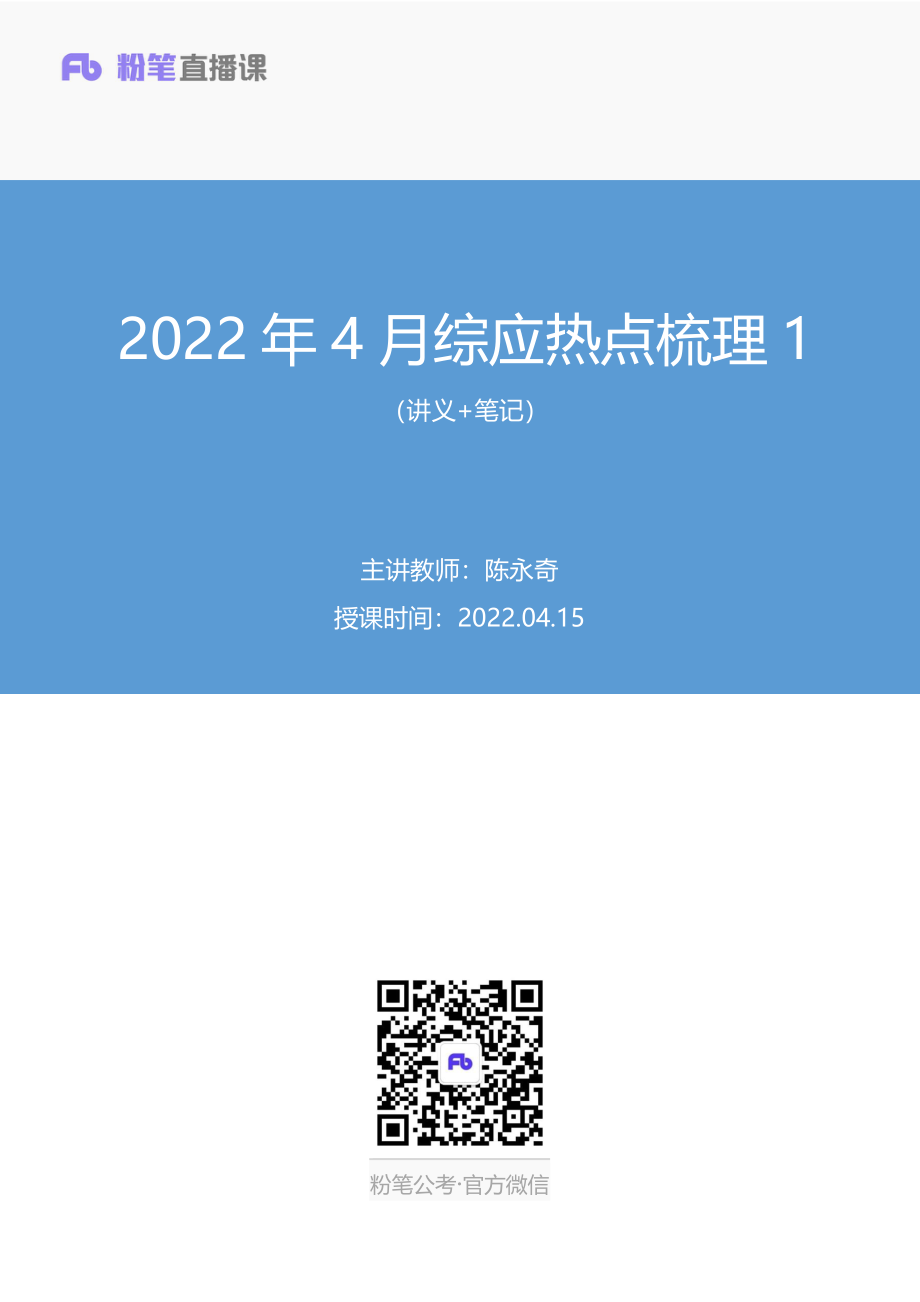 Fb 粉笔直播课

2022 年 4 月综应热点梳理 1

（讲义+笔记）

主讲教师：陈永奇

授课时间：2022.04.15

Fb

粉笔公考·官方微信